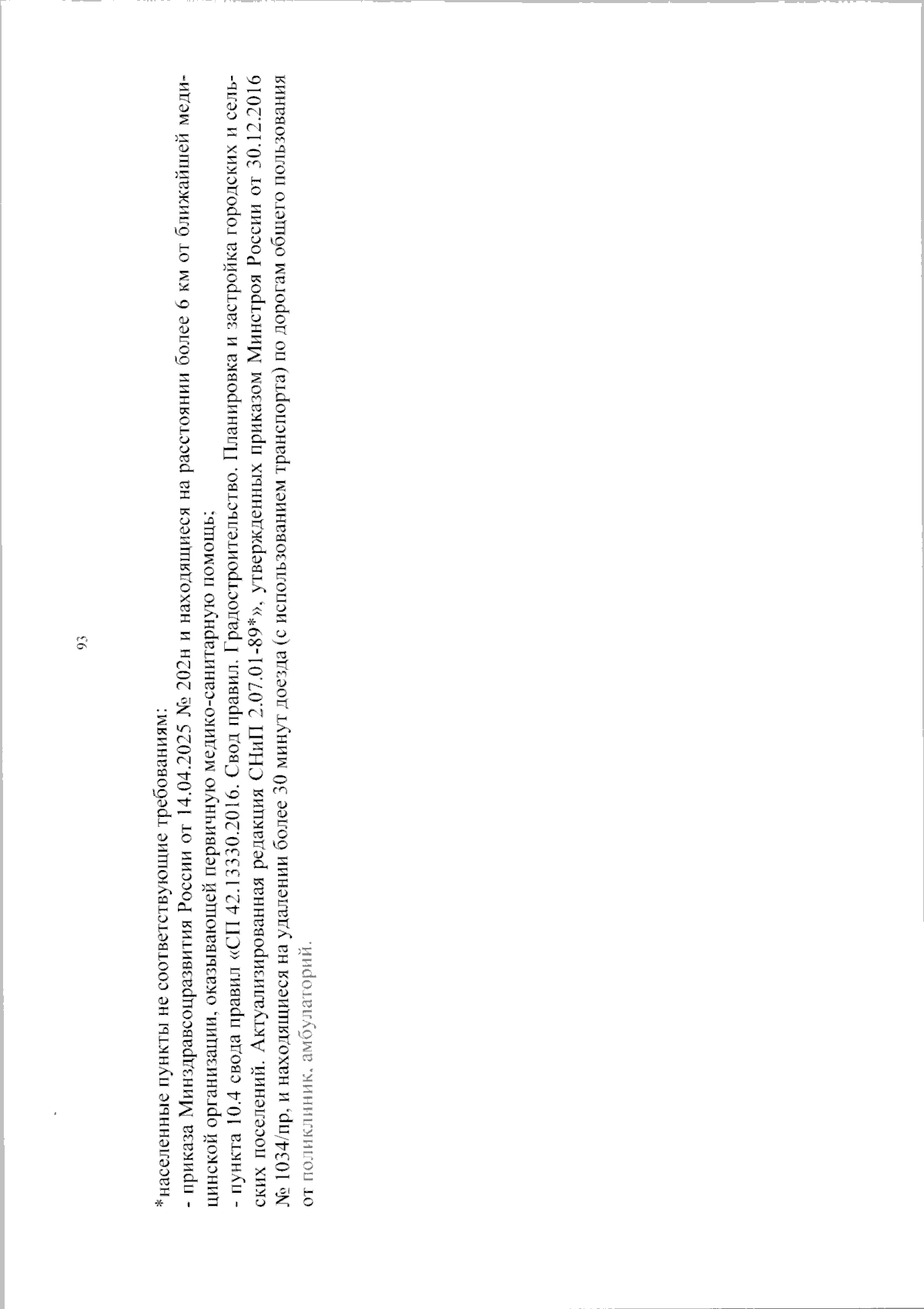 93

*населенные пункты не соответствующие требованиям:
- приказа Минздравсоцразвития России от 14.04.2025 № 202н и находящиеся на расстоянии более 6 км от ближайшей медицинской организации, оказывающей первичную медико-санитарную помощь;
- пункта 10.4 свода правил «СП 42.13330.2016. Свод правил. Градостроительство. Планировка и застройка городских и сельских поселений. Актуализированная редакция СНиП 2.07.01-89*», утвержденных приказом Минстроя России от 30.12.2016 № 1034/пр, и находящиеся на удалении более 30 минут доезда (с использованием транспорта) по дорогам общего пользования от поликлиник, амбулаторий.